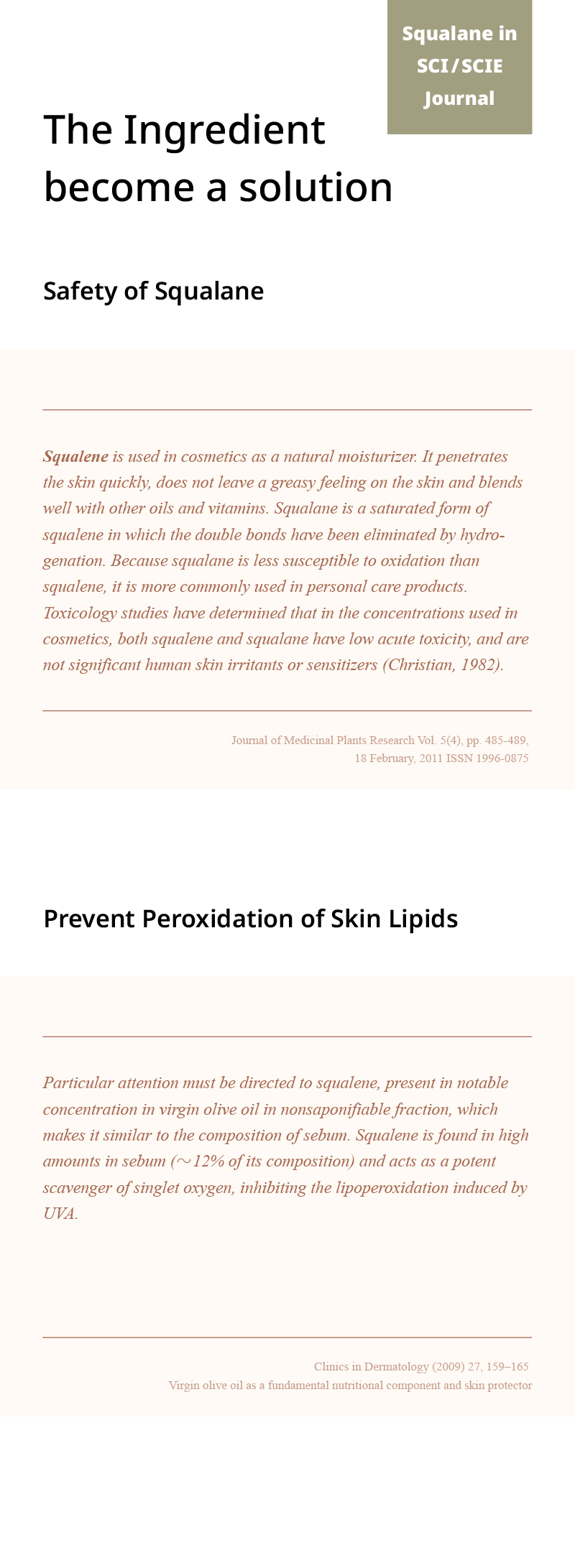 Squalane in SCI / SCIE Journal

The Ingredient become a solution

Safety of Squalane

Squalene is used in cosmetics as a natural moisturizer. It penetrates the skin quickly, does not leave a greasy feeling on the skin and blends well with other oils and vitamins. Squalane is a saturated form of squalene in which the double bonds have been eliminated by hydrogenation. Because squalane is less susceptible to oxidation than squalene, it is more commonly used in personal care products. Toxicology studies have determined that in the concentrations used in cosmetics, both squalene and squalane have low acute toxicity, and are not significant human skin irritants or sensitizers (Christian, 1982).

Journal of Medicinal Plants Research Vol. 5(4), pp. 485-489, 18 February, 2011 ISSN 1996-0875

Prevent Peroxidation of Skin Lipids

Particular attention must be directed to squalene, present in notable concentration in virgin olive oil in nonsaponifiable fraction, which makes it similar to the composition of sebum. Squalene is found in high amounts in sebum (~12% of its composition) and acts as a potent scavenger of singlet oxygen, inhibiting the lipoperoxidation induced by UVA.

Clinics in Dermatology (2009) 27, 159–165
Virgin olive oil as a fundamental nutritional component and skin protector